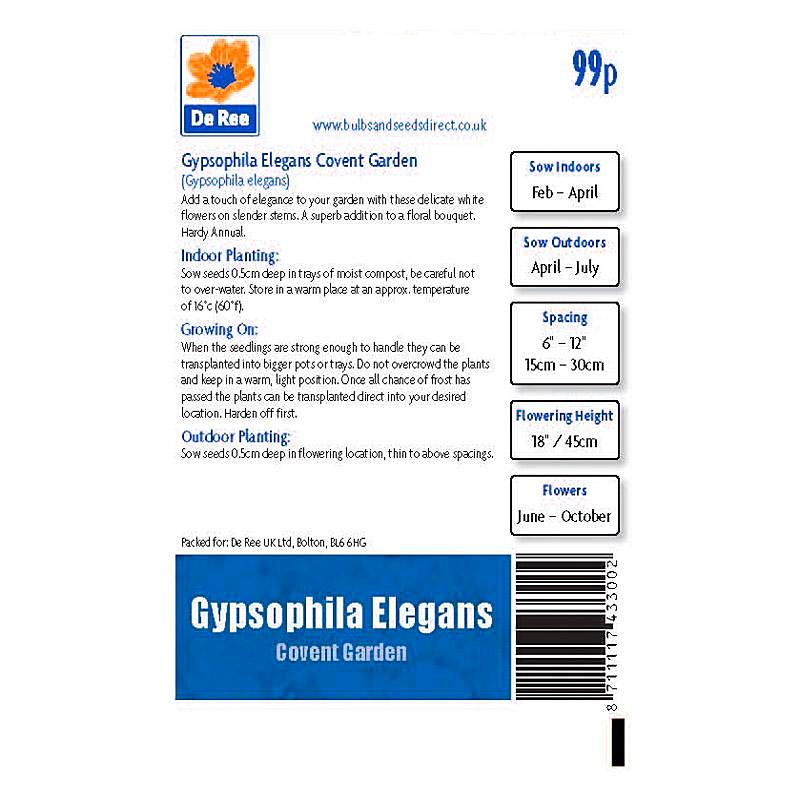 De Ree

99p

www.bulbsandseedsdirect.co.uk

Gypsophila Elegans Covent Garden
(Gypsophila elegans)
Add a touch of elegance to your garden with these delicate white flowers on slender stems. A superb addition to a floral bouquet. Hardy Annual.

Indoor Planting:
Sow seeds 0.5cm deep in trays of moist compost, be careful not to over-water. Store in a warm place at an approx. temperature of 16°c (60°f).

Growing On:
When the seedlings are strong enough to handle they can be transplanted into bigger pots or trays. Do not overcrowd the plants and keep in a warm, light position. Once all chance of frost has passed the plants can be transplanted direct into your desired location. Harden off first.

Outdoor Planting:
Sow seeds 0.5cm deep in flowering location, thin to above spacings.

Sow Indoors
Feb – April

Sow Outdoors
April – July

Spacing
6" – 12"
15cm – 30cm

Flowering Height
18" / 45cm

Flowers
June – October

Packed for: De Ree UK Ltd, Bolton, BL6 6HG

Gypsophila Elegans
Covent Garden

8 711117 433002